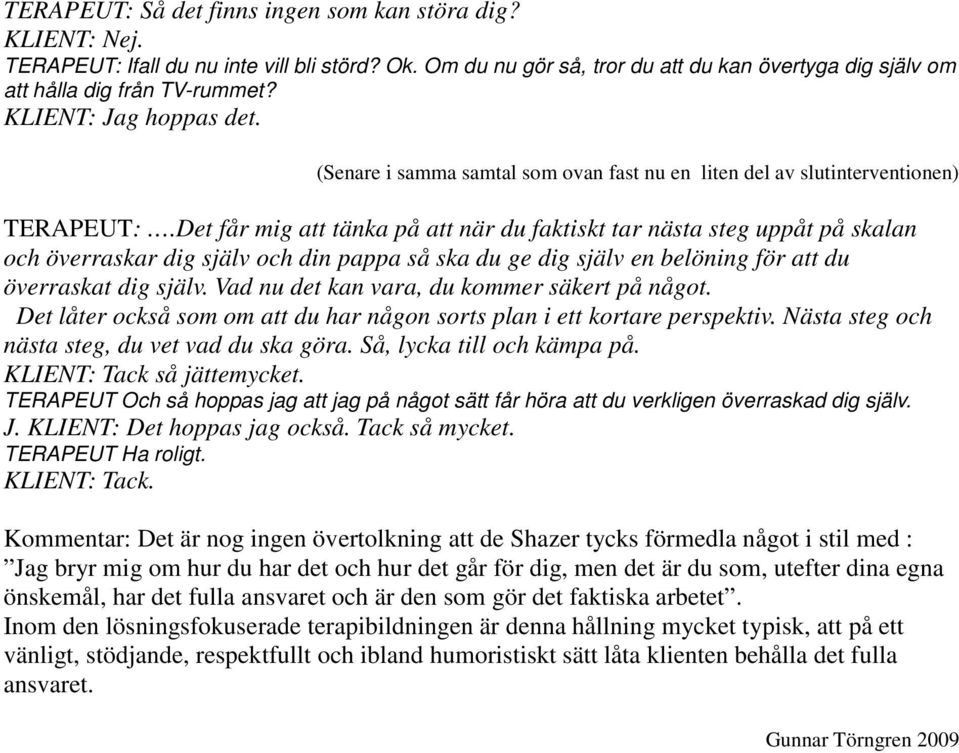 TERAPEUT: Så det finns ingen som kan störa dig?
KLIENT: Nej.
TERAPEUT: Ifall du nu inte vill bli störd? Ok. Om du nu gör så, tror du att du kan övertyga dig själv om att hålla dig från TV-rummet?
KLIENT: Jag hoppas det.

(Senare i samma samtal som ovan fast nu en liten del av slutinterventionen)

TERAPEUT: ….Det får mig att tänka på att när du faktiskt tar nästa steg uppåt på skalan och överraskar dig själv och din pappa så ska du ge dig själv en belöning för att du överraskat dig själv. Vad nu det kan vara, du kommer säkert på något.
Det låter också som om att du har någon sorts plan i ett kortare perspektiv. Nästa steg och nästa steg, du vet vad du ska göra. Så, lycka till och kämpa på.
KLIENT: Tack så jättemycket.
TERAPEUT Och så hoppas jag att jag på något sätt får höra att du verkligen överraskad dig själv.
J. KLIENT: Det hoppas jag också. Tack så mycket.
TERAPEUT Ha roligt.
KLIENT: Tack.

Kommentar: Det är nog ingen övertolkning att de Shazer tycks förmedla något i stil med : ”Jag bryr mig om hur du har det och hur det går för dig, men det är du som, utefter dina egna önskemål, har det fulla ansvaret och är den som gör det faktiska arbetet”.
Inom den lösningsfokuserade terapibildningen är denna hållning mycket typisk, att på ett vänligt, stödjande, respektfullt och ibland humoristiskt sätt låta klienten behålla det fulla ansvaret.

Gunnar Törngren 2009